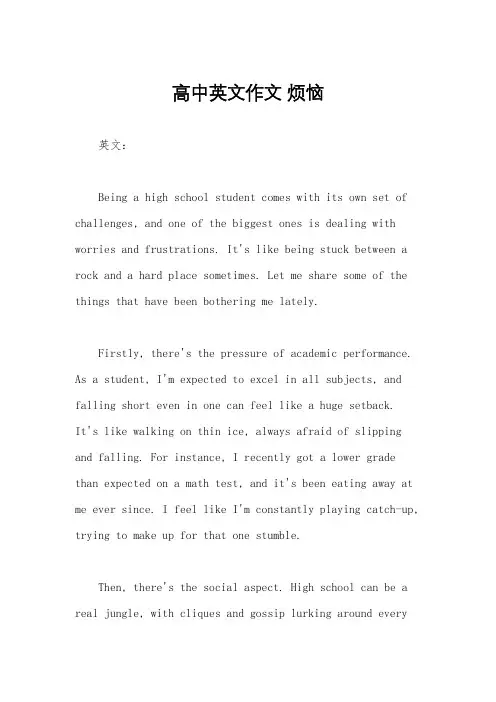 高中英文作文 烦恼

英文：

Being a high school student comes with its own set of challenges, and one of the biggest ones is dealing with worries and frustrations. It's like being stuck between a rock and a hard place sometimes. Let me share some of the things that have been bothering me lately.

Firstly, there's the pressure of academic performance. As a student, I'm expected to excel in all subjects, and falling short even in one can feel like a huge setback. It's like walking on thin ice, always afraid of slipping and falling. For instance, I recently got a lower grade than expected on a math test, and it's been eating away at me ever since. I feel like I'm constantly playing catch-up, trying to make up for that one stumble.

Then, there's the social aspect. High school can be a real jungle, with cliques and gossip lurking around every